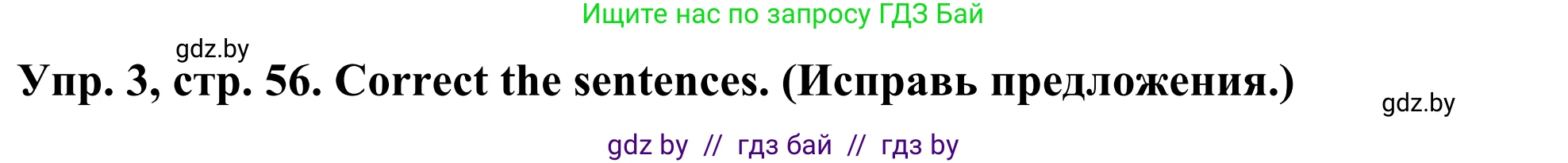 Ищите нас по запросу ГДЗ Бай

gdz.by

Упр. 3, стр. 56. Correct the sentences. (Исправь предложения.)

gdz.by

gdz by // гдз бай // гдз by